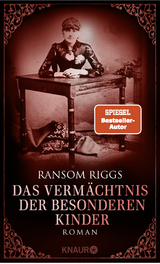 SPIEGEL
Bestseller-Autor

RANSOM RIGGS

DAS VERMÄCHTNIS DER BESONDEREN KINDER

ROMAN

KNAUR